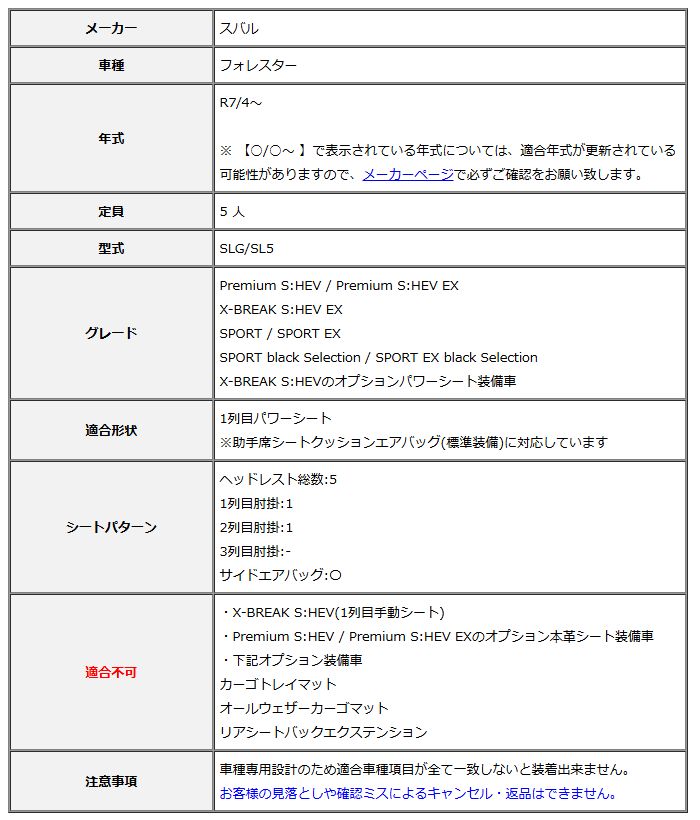 | メーカー | スバル |
|---|---|
| 車種 | フォレスター |
| 年式 | R7/4～<br><br>※ 【○/○～ 】で表示されている年式については、適合年式が更新されている可能性がありますので、メーカーページで必ずご確認をお願い致します。 |
| 定員 | 5 人 |
| 型式 | SLG/SL5 |
| グレード | Premium S:HEV / Premium S:HEV EX<br>X-BREAK S:HEV EX<br>SPORT / SPORT EX<br>SPORT black Selection / SPORT EX black Selection<br>X-BREAK S:HEVのオプションパワーシート装備車 |
| 適合形状 | 1列目パワーシート<br>※助手席シートクッションエアバッグ(標準装備)に対応しています |
| シートパターン | ヘッドレスト総数:5<br>1列目肘掛:1<br>2列目肘掛:1<br>3列目肘掛:-<br>サイドエアバッグ:○ |
| 適合不可 | ・X-BREAK S:HEV(1列目手動シート)<br>・Premium S:HEV / Premium S:HEV EXのオプション本革シート装備車<br>・下記オプション装備車<br>カーゴトレイマット<br>オールウェザーカーゴマット<br>リアシートバックエクステンション |
| 注意事項 | 車種専用設計のため適合車種項目が全て一致しないと装着出来ません。<br>お客様の見落としや確認ミスによるキャンセル・返品はできません。 |